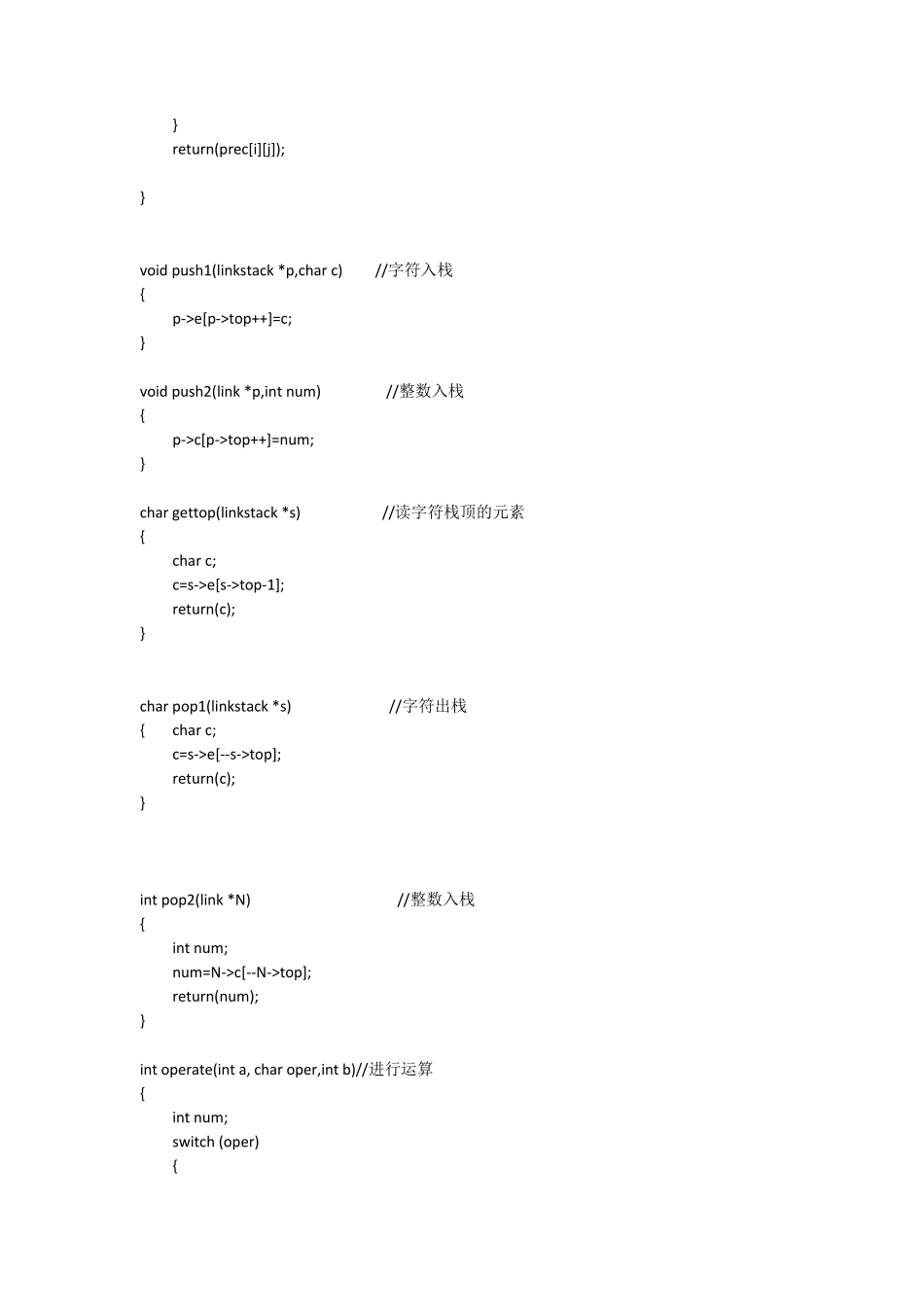 }
return(prec[i][j]);

}

void push1(linkstack *p,char c) //字符入栈
{
p->e[p->top++]=c;
}

void push2(link *p,int num) //整数入栈
{
p->c[p->top++]=num;
}

char gettop(linkstack *s) //读字符栈顶的元素
{
char c;
c=s->e[s->top-1];
return(c);
}

char pop1(linkstack *s) //字符出栈
{ char c;
c=s->e[--s->top];
return(c);
}

int pop2(link *N) //整数入栈
{
int num;
num=N->c[--N->top];
return(num);
}

int operate(int a, char oper,int b)//进行运算
{
int num;
switch (oper)
{